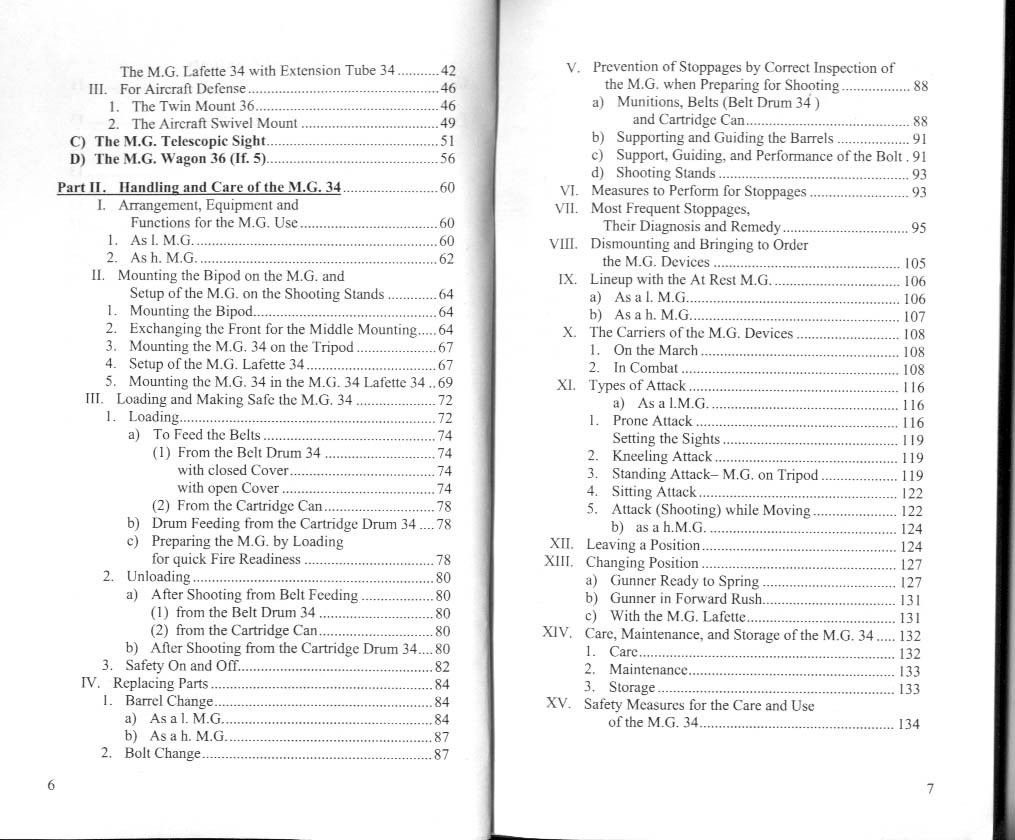 The M.G. Lafette 34 with Extension Tube 34 42
III. For Aircraft Defense 46
1. The Twin Mount 36 46
2. The Aircraft Swivel Mount 49
C) The M.G. Telescopic Sight 51
D) The M.G. Wagon 36 (If. 5) 56

Part II. Handling and Care of the M.G. 34 60
I. Arrangement, Equipment and Functions for the M.G. Use 60
1. As l. M.G. 60
2. As h. M.G. 62
II. Mounting the Bipod on the M.G. and Setup of the M.G. on the Shooting Stands 64
1. Mounting the Bipod 64
2. Exchanging the Front for the Middle Mounting 64
3. Mounting the M.G. 34 on the Tripod 67
4. Setup of the M.G. Lafette 34 67
5. Mounting the M.G. 34 in the M.G. 34 Lafette 34 69
III. Loading and Making Safe the M.G. 34 72
1. Loading 72
a) To Feed the Belts 74
(1) From the Belt Drum 34 74
with closed Cover 74
with open Cover 74
(2) From the Cartridge Can 78
b) Drum Feeding from the Cartridge Drum 34 78
c) Preparing the M.G. by Loading for quick Fire Readiness 78
2. Unloading 80
a) After Shooting from Belt Feeding 80
(1) from the Belt Drum 34 80
(2) from the Cartridge Can 80
b) After Shooting from the Cartridge Drum 34 80
3. Safety On and Off 82
IV. Replacing Parts 84
1. Barrel Change 84
a) As a l. M.G. 84
b) As a h. M.G. 87
2. Bolt Change 87

6

V. Prevention of Stoppages by Correct Inspection of the M.G. when Preparing for Shooting 88
a) Munitions, Belts (Belt Drum 34 ) and Cartridge Can 88
b) Supporting and Guiding the Barrels 91
c) Support, Guiding, and Performance of the Bolt 91
d) Shooting Stands 93
VI. Measures to Perform for Stoppages 93
VII. Most Frequent Stoppages, Their Diagnosis and Remedy 95
VIII. Dismounting and Bringing to Order the M.G. Devices 105
IX. Lineup with the At Rest M.G. 106
a) As a l. M.G. 106
b) As a h. M.G. 107
X. The Carriers of the M.G. Devices 108
1. On the March 108
2. In Combat 108
XI. Types of Attack 116
a) As a l.M.G. 116
1. Prone Attack 116
Setting the Sights 119
2. Kneeling Attack 119
3. Standing Attack– M.G. on Tripod 119
4. Sitting Attack 122
5. Attack (Shooting) while Moving 122
b) as a h.M.G. 124
XII. Leaving a Position 124
XIII. Changing Position 127
a) Gunner Ready to Spring 127
b) Gunner in Forward Rush 131
c) With the M.G. Lafette 131
XIV. Care, Maintenance, and Storage of the M.G. 34 132
1. Care 132
2. Maintenance 133
3. Storage 133
XV. Safety Measures for the Care and Use of the M.G. 34 134

7